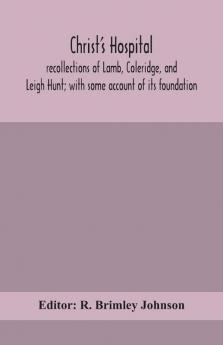 Christ's Hospital
recollections of Lamb, Coleridge, and Leigh Hunt; with some account of its foundation

Editor: R. Brimley Johnson